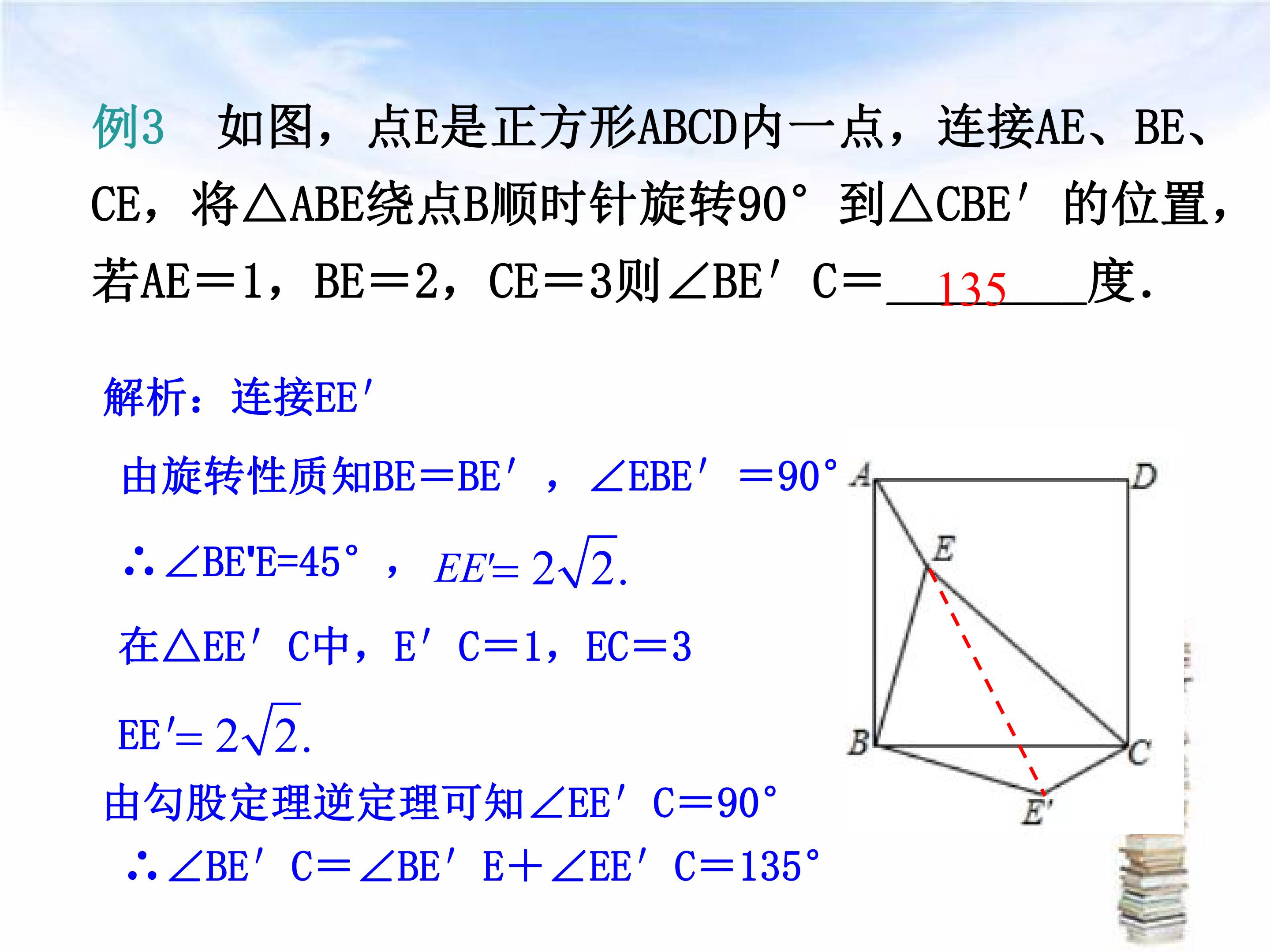 例3 如图，点E是正方形ABCD内一点，连接AE、BE、CE，将△ABE绕点B顺时针旋转90°到△CBE′的位置，若AE=1，BE=2，CE=3则∠BE′C=135度.

解析：连接EE′

由旋转性质知BE=BE′，∠EBE′=90°

∴∠BE'E=45°，$EE'=2\sqrt{2}.$

在△EE′C中，E′C=1，EC=3

$EE'=2\sqrt{2}.$

由勾股定理逆定理可知∠EE′C=90°

∴∠BE′C=∠BE′E+∠EE′C=135°

A
D
E
B
C
E'